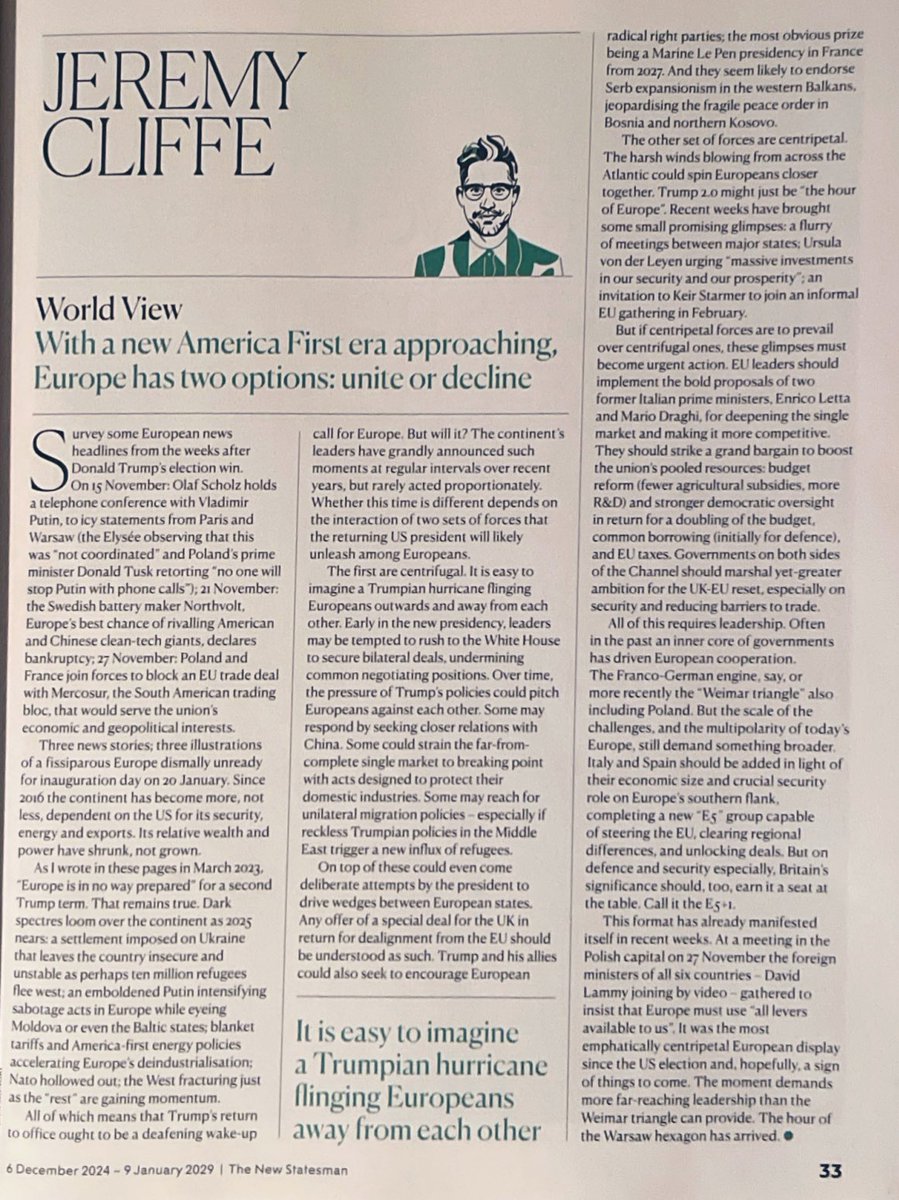 JEREMY CLIFFE

World View
With a new America First era approaching, Europe has two options: unite or decline

Survey some European news headlines from the weeks after Donald Trump's election win. On 15 November: Olaf Scholz holds a telephone conference with Vladimir Putin, to icy statements from Paris and Warsaw (the Elysée observing that this was "not coordinated" and Poland's prime minister Donald Tusk retorting "no one will stop Putin with phone calls"); 21 November: the Swedish battery maker Northvolt, Europe's best chance of rivalling American and Chinese clean-tech giants, declares bankruptcy; 27 November: Poland and France join forces to block an EU trade deal with Mercosur, the South American trading bloc, that would serve the union's economic and geopolitical interests.

Three news stories; three illustrations of a fissiparous Europe dismally unready for inauguration day on 20 January. Since 2016 the continent has become more, not less, dependent on the US for its security, energy and exports. Its relative wealth and power have shrunk, not grown.

As I wrote in these pages in March 2023, "Europe is in no way prepared" for a second Trump term. That remains true. Dark spectres loom over the continent as 2025 nears: a settlement imposed on Ukraine that leaves the country insecure and unstable as perhaps ten million refugees flee west; an emboldened Putin intensifying sabotage acts in Europe while eyeing Moldova or even the Baltic states; blanket tariffs and America-first energy policies accelerating Europe's deindustrialisation; Nato hollowed out; the West fracturing just as the "rest" are gaining momentum.

All of which means that Trump's return to office ought to be a deafening wake-up call for Europe. But will it? The continent's leaders have grandly announced such moments at regular intervals over recent years, but rarely acted proportionately. Whether this time is different depends on the interaction of two sets of forces that the returning US president will likely unleash among Europeans.

The first are centrifugal. It is easy to imagine a Trumpian hurricane flinging Europeans outwards and away from each other. Early in the new presidency, leaders may be tempted to rush to the White House to secure bilateral deals, undermining common negotiating positions. Over time, the pressure of Trump's policies could pitch Europeans against each other. Some may respond by seeking closer relations with China. Some could strain the far-from-complete single market to breaking point with acts designed to protect their domestic industries. Some may reach for unilateral migration policies – especially if reckless Trumpian policies in the Middle East trigger a new influx of refugees.

On top of these could even come deliberate attempts by the president to drive wedges between European states. Any offer of a special deal for the UK in return for dealignment from the EU should be understood as such. Trump and his allies could also seek to encourage European

It is easy to imagine a Trumpian hurricane flinging Europeans away from each other

radical right parties; the most obvious prize being a Marine Le Pen presidency in France from 2027. And they seem likely to endorse Serb expansionism in the western Balkans, jeopardising the fragile peace order in Bosnia and northern Kosovo.

The other set of forces are centripetal. The harsh winds blowing from across the Atlantic could spin Europeans closer together. Trump 2.0 might just be "the hour of Europe". Recent weeks have brought some small promising glimpses: a flurry of meetings between major states; Ursula von der Leyen urging "massive investments in our security and our prosperity"; an invitation to Keir Starmer to join an informal EU gathering in February.

But if centripetal forces are to prevail over centrifugal ones, these glimpses must become urgent action. EU leaders should implement the bold proposals of two former Italian prime ministers, Enrico Letta and Mario Draghi, for deepening the single market and making it more competitive. They should strike a grand bargain to boost the union's pooled resources: budget reform (fewer agricultural subsidies, more R&D) and stronger democratic oversight in return for a doubling of the budget, common borrowing (initially for defence), and EU taxes. Governments on both sides of the Channel should marshal yet-greater ambition for the UK-EU reset, especially on security and reducing barriers to trade.

All of this requires leadership. Often in the past an inner core of governments has driven European cooperation. The Franco-German engine, say, or more recently the "Weimar triangle" also including Poland. But the scale of the challenges, and the multipolarity of today's Europe, still demand something broader. Italy and Spain should be added in light of their economic size and crucial security role on Europe's southern flank, completing a new "E5" group capable of steering the EU, clearing regional differences, and unlocking deals. But on defence and security especially, Britain's significance should, too, earn it a seat at the table. Call it the E5+1.

This format has already manifested itself in recent weeks. At a meeting in the Polish capital on 27 November the foreign ministers of all six countries – David Lammy joining by video – gathered to insist that Europe must use "all levers available to us". It was the most emphatically centripetal European display since the US election and, hopefully, a sign of things to come. The moment demands more far-reaching leadership than the Weimar triangle can provide. The hour of the Warsaw hexagon has arrived. ●

6 December 2024 – 9 January 2029 | The New Statesman

33